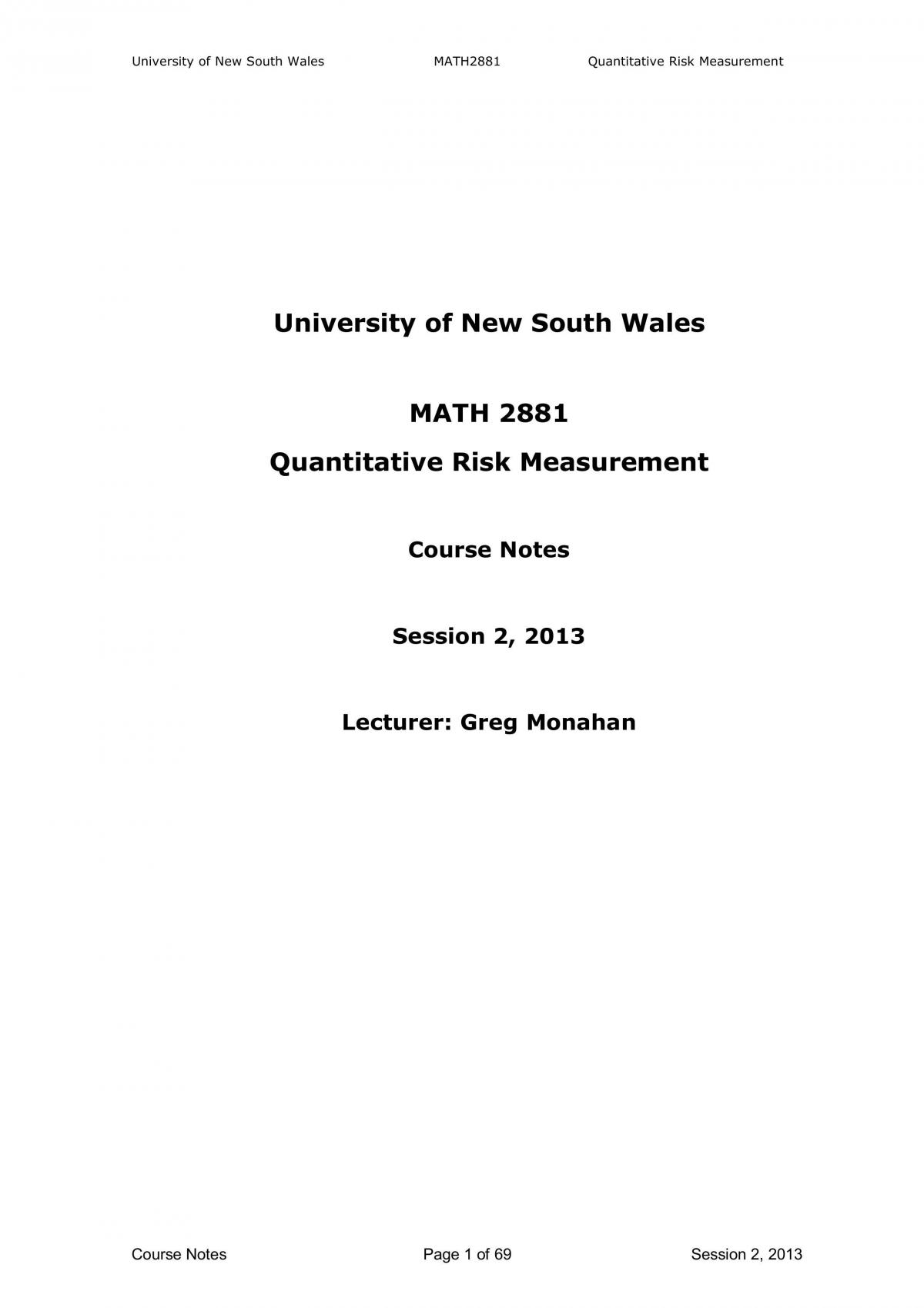 University of New South Wales MATH2881 Quantitative Risk Measurement

University of New South Wales

MATH 2881

Quantitative Risk Measurement

Course Notes

Session 2, 2013

Lecturer: Greg Monahan

Course Notes Page 1 of 69 Session 2, 2013